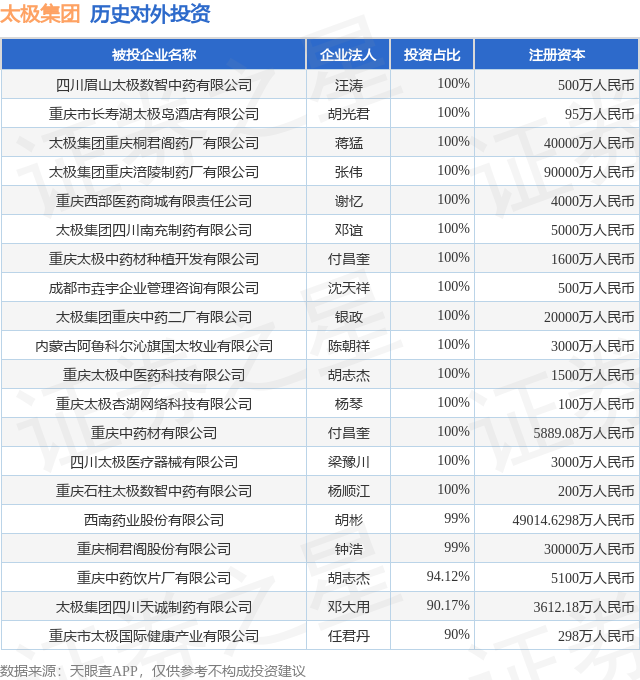 太极集团 历史对外投资

| 被投企业名称 | 企业法人 | 投资占比 | 注册资本 |
|---|---|---|---|
| 四川眉山太极数智中药有限公司 | 汪涛 | 100% | 500万人民币 |
| 重庆市长寿湖太极岛酒店有限公司 | 胡光君 | 100% | 95万人民币 |
| 太极集团重庆桐君阁药厂有限公司 | 蒋猛 | 100% | 40000万人民币 |
| 太极集团重庆涪陵制药厂有限公司 | 张伟 | 100% | 90000万人民币 |
| 重庆西部医药商城有限责任公司 | 谢忆 | 100% | 4000万人民币 |
| 太极集团四川南充制药有限公司 | 邓谊 | 100% | 5000万人民币 |
| 重庆太极中药材种植开发有限公司 | 付昌奎 | 100% | 1600万人民币 |
| 成都市垚宇企业管理咨询有限公司 | 沈天祥 | 100% | 500万人民币 |
| 太极集团重庆中药二厂有限公司 | 银政 | 100% | 20000万人民币 |
| 内蒙古阿鲁科尔沁旗国太牧业有限公司 | 陈朝祥 | 100% | 3000万人民币 |
| 重庆太极中医药科技有限公司 | 胡志杰 | 100% | 1500万人民币 |
| 重庆太极杏湖网络科技有限公司 | 杨琴 | 100% | 100万人民币 |
| 重庆中药材有限公司 | 付昌奎 | 100% | 5889.08万人民币 |
| 四川太极医疗器械有限公司 | 梁豫川 | 100% | 3000万人民币 |
| 重庆石柱太极数智中药有限公司 | 杨顺江 | 100% | 200万人民币 |
| 西南药业股份有限公司 | 胡彬 | 99% | 49014.6298万人民币 |
| 重庆桐君阁股份有限公司 | 钟浩 | 99% | 30000万人民币 |
| 重庆中药饮片厂有限公司 | 胡志杰 | 94.12% | 5100万人民币 |
| 太极集团四川天诚制药有限公司 | 邓大用 | 90.17% | 3612.18万人民币 |
| 重庆市太极国际健康产业有限公司 | 任君丹 | 90% | 298万人民币 |

数据来源：天眼查APP，仅供参考不构成投资建议